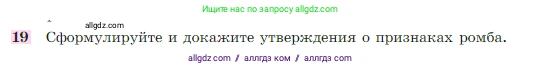 Ищите нас по запросу allgdz.com

allgdz.com

19 Сформулируйте и докажите утверждения о признаках ромба.

allgdz com / аллгдз ком / аллгдз com